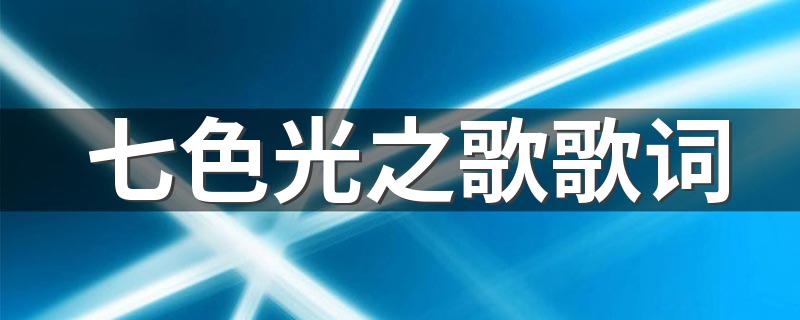 七色光之歌歌词